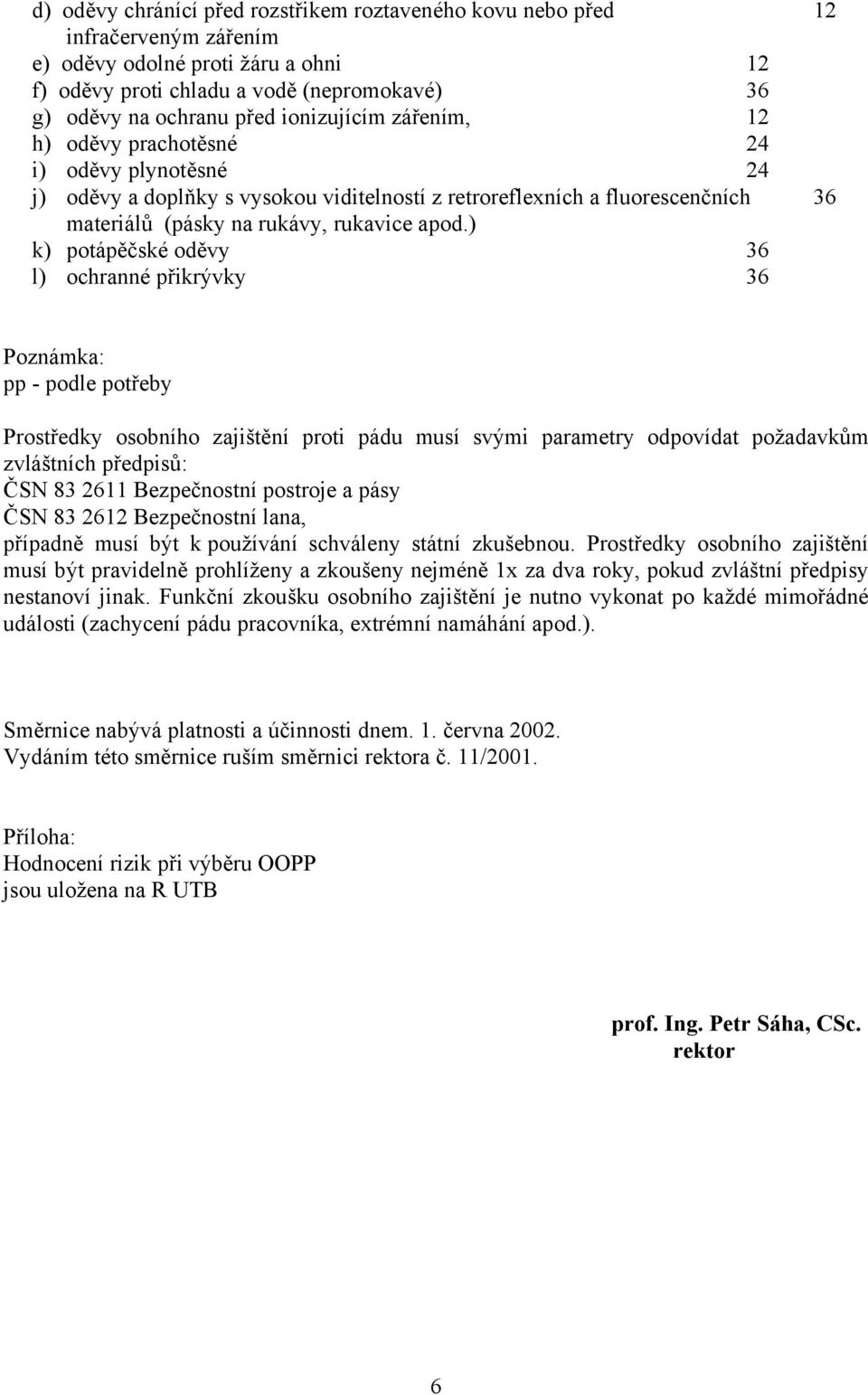 d) oděvy chránící před rozstřikem roztaveného kovu nebo před infračerveným zářením 12
e) oděvy odolné proti žáru a ohni 12
f) oděvy proti chladu a vodě (nepromokavé) 36
g) oděvy na ochranu před ionizujícím zářením, 12
h) oděvy prachotěsné 24
i) oděvy plynotěsné 24
j) oděvy a doplňky s vysokou viditelností z retroreflexních a fluorescenčních materiálů (pásky na rukávy, rukavice apod.) 36
k) potápěčské oděvy 36
l) ochranné přikrývky 36

Poznámka:
pp - podle potřeby

Prostředky osobního zajištění proti pádu musí svými parametry odpovídat požadavkům zvláštních předpisů:
ČSN 83 2611 Bezpečnostní postroje a pásy
ČSN 83 2612 Bezpečnostní lana,
případně musí být k používání schváleny státní zkušebnou. Prostředky osobního zajištění musí být pravidelně prohlíženy a zkoušeny nejméně 1x za dva roky, pokud zvláštní předpisy nestanoví jinak. Funkční zkoušku osobního zajištění je nutno vykonat po každé mimořádné události (zachycení pádu pracovníka, extrémní namáhání apod.).

Směrnice nabývá platnosti a účinnosti dnem. 1. června 2002.
Vydáním této směrnice ruším směrnici rektora č. 11/2001.

Příloha:
Hodnocení rizik při výběru OOPP
jsou uložena na R UTB

prof. Ing. Petr Sáha, CSc.
rektor

6